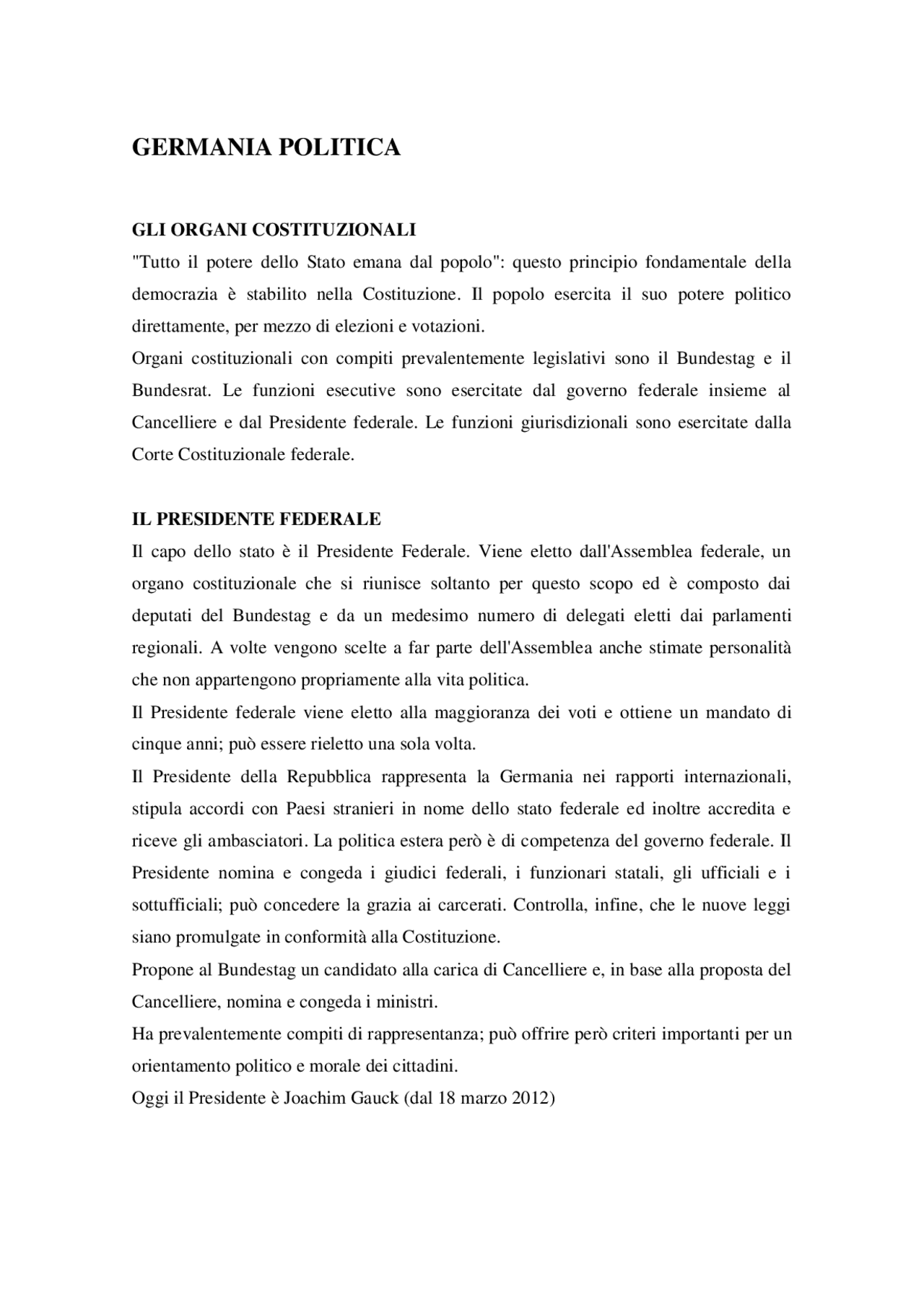 GERMANIA POLITICA

GLI ORGANI COSTITUZIONALI

"Tutto il potere dello Stato emana dal popolo": questo principio fondamentale della democrazia è stabilito nella Costituzione. Il popolo esercita il suo potere politico direttamente, per mezzo di elezioni e votazioni.

Organi costituzionali con compiti prevalentemente legislativi sono il Bundestag e il Bundesrat. Le funzioni esecutive sono esercitate dal governo federale insieme al Cancelliere e dal Presidente federale. Le funzioni giurisdizionali sono esercitate dalla Corte Costituzionale federale.

IL PRESIDENTE FEDERALE

Il capo dello stato è il Presidente Federale. Viene eletto dall'Assemblea federale, un organo costituzionale che si riunisce soltanto per questo scopo ed è composto dai deputati del Bundestag e da un medesimo numero di delegati eletti dai parlamenti regionali. A volte vengono scelte a far parte dell'Assemblea anche stimate personalità che non appartengono propriamente alla vita politica.

Il Presidente federale viene eletto alla maggioranza dei voti e ottiene un mandato di cinque anni; può essere rieletto una sola volta.

Il Presidente della Repubblica rappresenta la Germania nei rapporti internazionali, stipula accordi con Paesi stranieri in nome dello stato federale ed inoltre accredita e riceve gli ambasciatori. La politica estera però è di competenza del governo federale. Il Presidente nomina e congeda i giudici federali, i funzionari statali, gli ufficiali e i sottufficiali; può concedere la grazia ai carcerati. Controlla, infine, che le nuove leggi siano promulgate in conformità alla Costituzione.

Propone al Bundestag un candidato alla carica di Cancelliere e, in base alla proposta del Cancelliere, nomina e congeda i ministri.

Ha prevalentemente compiti di rappresentanza; può offrire però criteri importanti per un orientamento politico e morale dei cittadini.

Oggi il Presidente è Joachim Gauck (dal 18 marzo 2012)